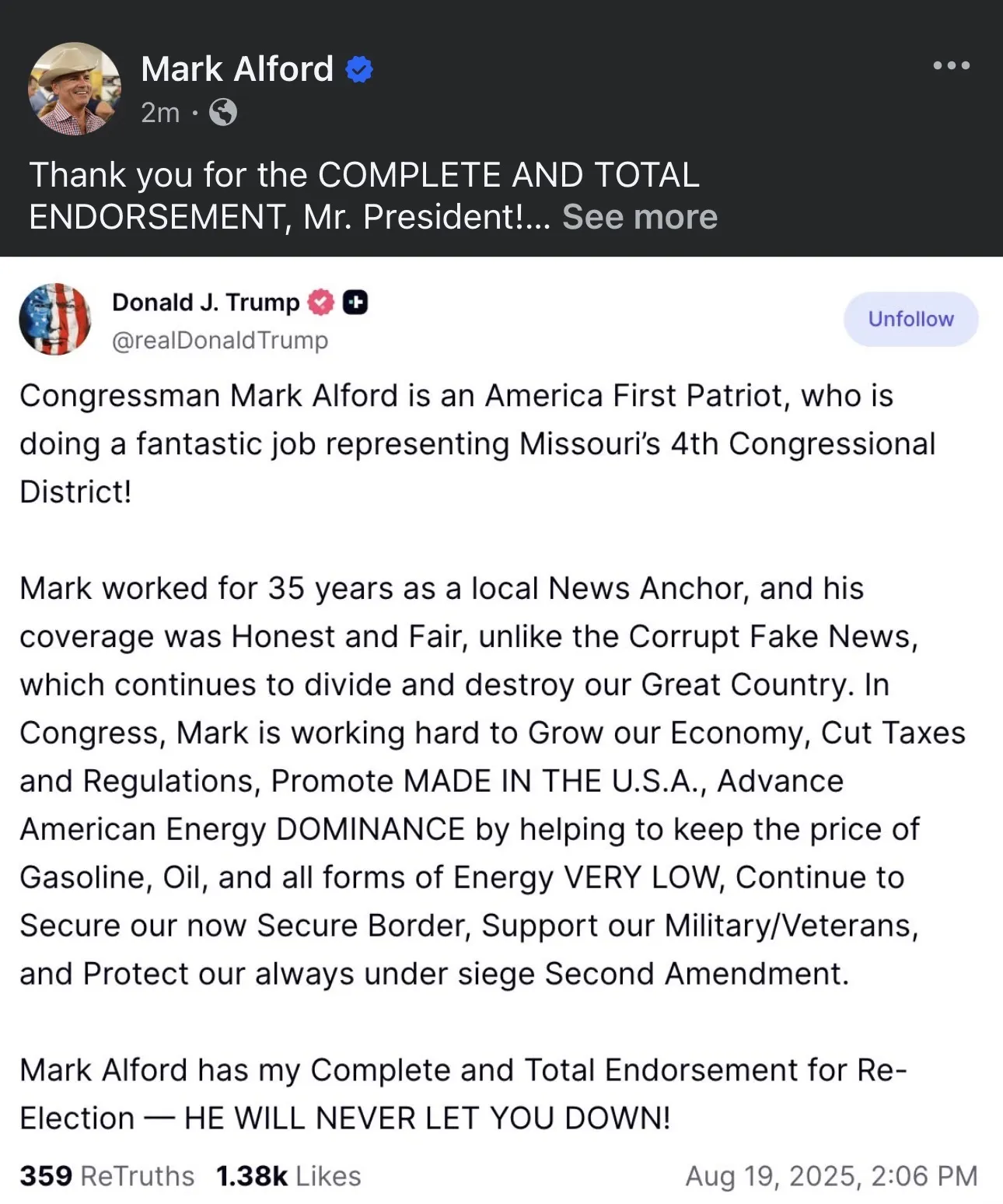 Mark Alford
2m ·

Thank you for the COMPLETE AND TOTAL ENDORSEMENT, Mr. President!... See more

Donald J. Trump
@realDonaldTrump
Unfollow

Congressman Mark Alford is an America First Patriot, who is doing a fantastic job representing Missouri's 4th Congressional District!

Mark worked for 35 years as a local News Anchor, and his coverage was Honest and Fair, unlike the Corrupt Fake News, which continues to divide and destroy our Great Country. In Congress, Mark is working hard to Grow our Economy, Cut Taxes and Regulations, Promote MADE IN THE U.S.A., Advance American Energy DOMINANCE by helping to keep the price of Gasoline, Oil, and all forms of Energy VERY LOW, Continue to Secure our now Secure Border, Support our Military/Veterans, and Protect our always under siege Second Amendment.

Mark Alford has my Complete and Total Endorsement for Re-Election — HE WILL NEVER LET YOU DOWN!

359 ReTruths 1.38k Likes Aug 19, 2025, 2:06 PM